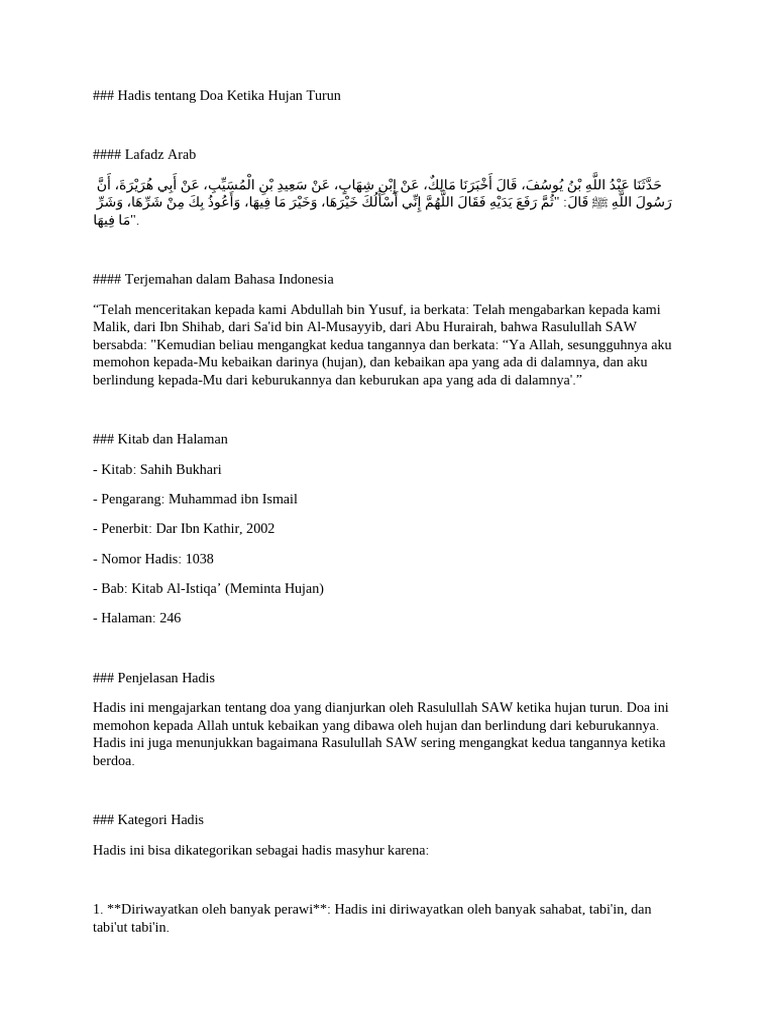 ### Hadis tentang Doa Ketika Hujan Turun

#### Lafadz Arab

حَدَّثَنَا عَبْدُ اللَّهِ بْنُ يُوسُفَ، قَالَ أَخْبَرَنَا مَالِكٌ، عَنْ ابْنِ شِهَابٍ، عَنْ سَعِيدِ بْنِ الْمُسَيِّبِ، عَنْ أَبِي هُرَيْرَةَ، أَنَّ رَسُولَ اللَّهِ ﷺ قَالَ: "ثُمَّ رَفَعَ يَدَيْهِ فَقَالَ اللَّهُمَّ إِنِّي أَسْأَلُكَ خَيْرَهَا، وَخَيْرَ مَا فِيهَا، وَأَعُوذُ بِكَ مِنْ شَرِّهَا، وَشَرِّ مَا فِيهَا".

#### Terjemahan dalam Bahasa Indonesia

“Telah menceritakan kepada kami Abdullah bin Yusuf, ia berkata: Telah mengabarkan kepada kami Malik, dari Ibn Shihab, dari Sa'id bin Al-Musayyib, dari Abu Hurairah, bahwa Rasulullah SAW bersabda: "Kemudian beliau mengangkat kedua tangannya dan berkata: “Ya Allah, sesungguhnya aku memohon kepada-Mu kebaikan darinya (hujan), dan kebaikan apa yang ada di dalamnya, dan aku berlindung kepada-Mu dari keburukannya dan keburukan apa yang ada di dalamnya'.”

### Kitab dan Halaman

- Kitab: Sahih Bukhari

- Pengarang: Muhammad ibn Ismail

- Penerbit: Dar Ibn Kathir, 2002

- Nomor Hadis: 1038

- Bab: Kitab Al-Istiqa’ (Meminta Hujan)

- Halaman: 246

### Penjelasan Hadis

Hadis ini mengajarkan tentang doa yang dianjurkan oleh Rasulullah SAW ketika hujan turun. Doa ini memohon kepada Allah untuk kebaikan yang dibawa oleh hujan dan berlindung dari keburukannya. Hadis ini juga menunjukkan bagaimana Rasulullah SAW sering mengangkat kedua tangannya ketika berdoa.

### Kategori Hadis

Hadis ini bisa dikategorikan sebagai hadis masyhur karena:

1. **Diriwayatkan oleh banyak perawi**: Hadis ini diriwayatkan oleh banyak sahabat, tabi'in, dan tabi'ut tabi'in.